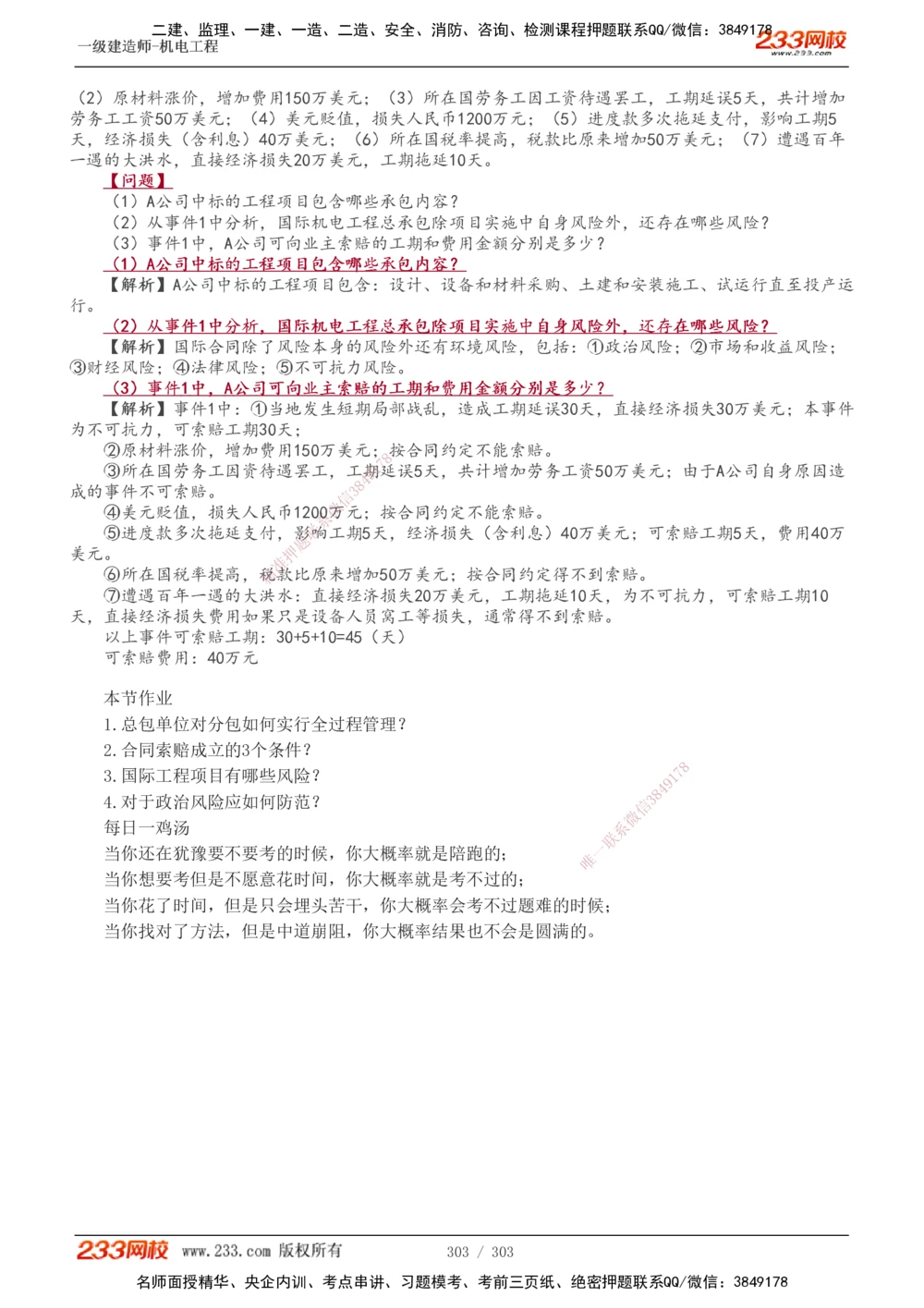 二建、监理、一建、一造、二造、安全、消防、咨询、检测课程押题联系QQ/微信：3849178
一级建造师-机电工程
233网校 www.233.com

（2）原材料涨价，增加费用150万美元；（3）所在国劳务工因工资待遇罢工，工期延误5天，共计增加劳务工工资50万美元；（4）美元贬值，损失人民币1200万元；（5）进度款多次拖延支付，影响工期5天，经济损失（含利息）40万美元；（6）所在国税率提高，税款比原来增加50万美元；（7）遭遇百年一遇的大洪水，直接经济损失20万美元，工期拖延10天。

【问题】

（1）A公司中标的工程项目包含哪些承包内容？

（2）从事件1中分析，国际机电工程总承包除项目实施中自身风险外，还存在哪些风险？

（3）事件1中，A公司可向业主索赔的工期和费用金额分别是多少？

（1）A公司中标的工程项目包含哪些承包内容？

【解析】A公司中标的工程项目包含：设计、设备和材料采购、土建和安装施工、试运行直至投产运行。

（2）从事件1中分析，国际机电工程总承包除项目实施中自身风险外，还存在哪些风险？

【解析】国际合同除了风险本身的风险外还有环境风险，包括：①政治风险；②市场和收益风险；③财经风险；④法律风险；⑤不可抗力风险。

（3）事件1中，A公司可向业主索赔的工期和费用金额分别是多少？

【解析】事件1中：①当地发生短期局部战乱，造成工期延误30天，直接经济损失30万美元；本事件为不可抗力，可索赔工期30天；

②原材料涨价，增加费用150万美元；按合同约定不能索赔。

③所在国劳务工因资待遇罢工，工期延误5天，共计增加劳务工资50万美元；由于A公司自身原因造成的事件不可索赔。

④美元贬值，损失人民币1200万元；按合同约定不能索赔。

⑤进度款多次拖延支付，影响工期5天，经济损失（含利息）40万美元；可索赔工期5天，费用40万美元。

⑥所在国税率提高，税款比原来增加50万美元；按合同约定得不到索赔。

⑦遭遇百年一遇的大洪水：直接经济损失20万美元，工期拖延10天，为不可抗力，可索赔工期10天，直接经济损失费用如果只是设备人员窝工等损失，通常得不到索赔。

以上事件可索赔工期：30+5+10=45（天）

可索赔费用：40万元

本节作业

1.总包单位对分包如何实行全过程管理？

2.合同索赔成立的3个条件？

3.国际工程项目有哪些风险？

4.对于政治风险应如何防范？

每日一鸡汤

当你还在犹豫要不要考的时候，你大概率就是陪跑的；

当你想要考但是不愿意花时间，你大概率就是考不过的；

当你花了时间，但是只会埋头苦干，你大概率会考不过题难的时候；

当你找对了方法，但是中道崩阻，你大概率结果也不会是圆满的。

唯一联系微信3849178

233网校 www.233.com 版权所有 303 / 303

名师面授精华、央企内训、考点串讲、习题模考、考前三页纸、绝密押题联系QQ/微信：3849178